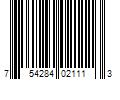 7 54284 02111 3